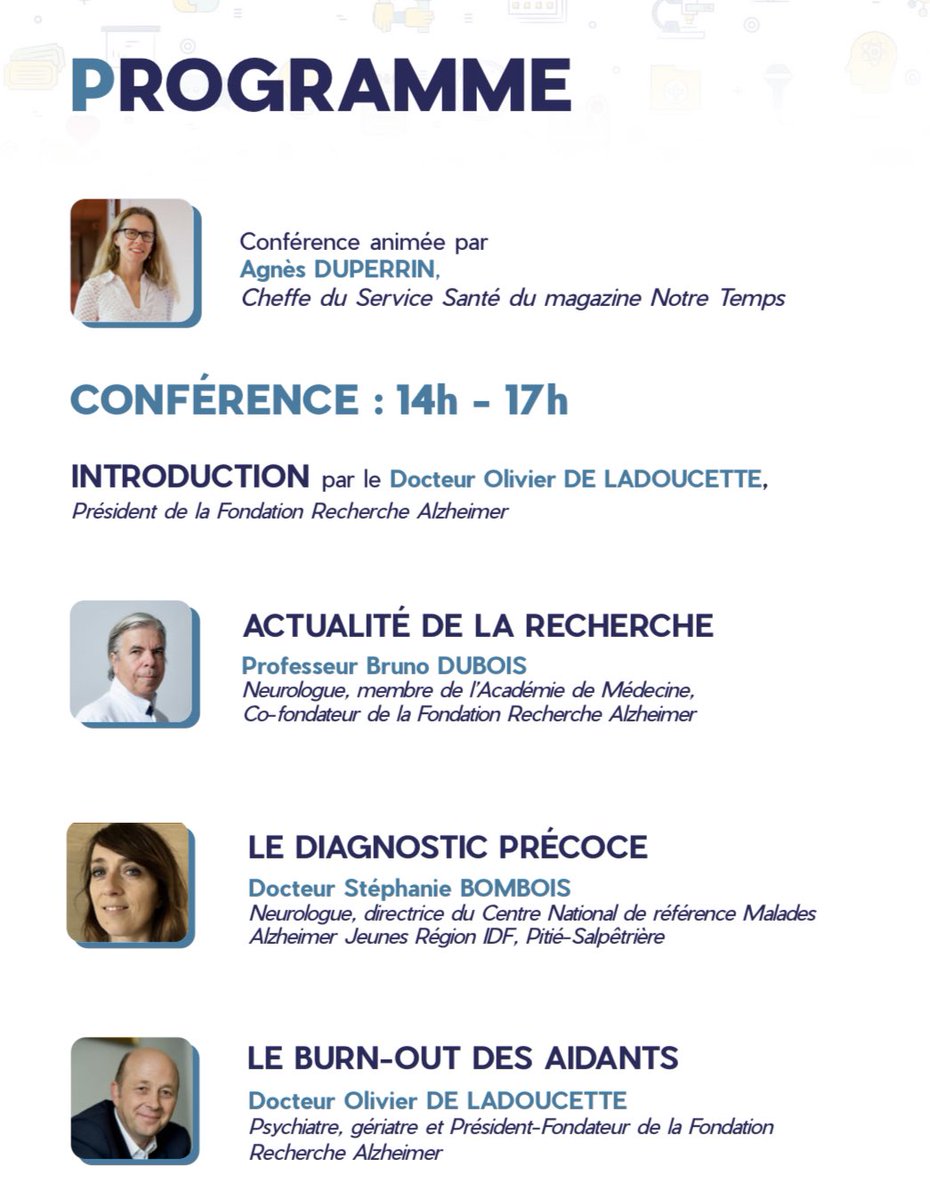 PROGRAMME

Conférence animée par
Agnès DUPERRIN,
Cheffe du Service Santé du magazine Notre Temps

CONFÉRENCE : 14h - 17h

INTRODUCTION par le Docteur Olivier DE LADOUCETTE,
Président de la Fondation Recherche Alzheimer

ACTUALITÉ DE LA RECHERCHE
Professeur Bruno DUBOIS
Neurologue, membre de l'Académie de Médecine, Co-fondateur de la Fondation Recherche Alzheimer

LE DIAGNOSTIC PRÉCOCE
Docteur Stéphanie BOMBOIS
Neurologue, directrice du Centre National de référence Malades Alzheimer Jeunes Région IDF, Pitié-Salpêtrière

LE BURN-OUT DES AIDANTS
Docteur Olivier DE LADOUCETTE
Psychiatre, gériatre et Président-Fondateur de la Fondation Recherche Alzheimer